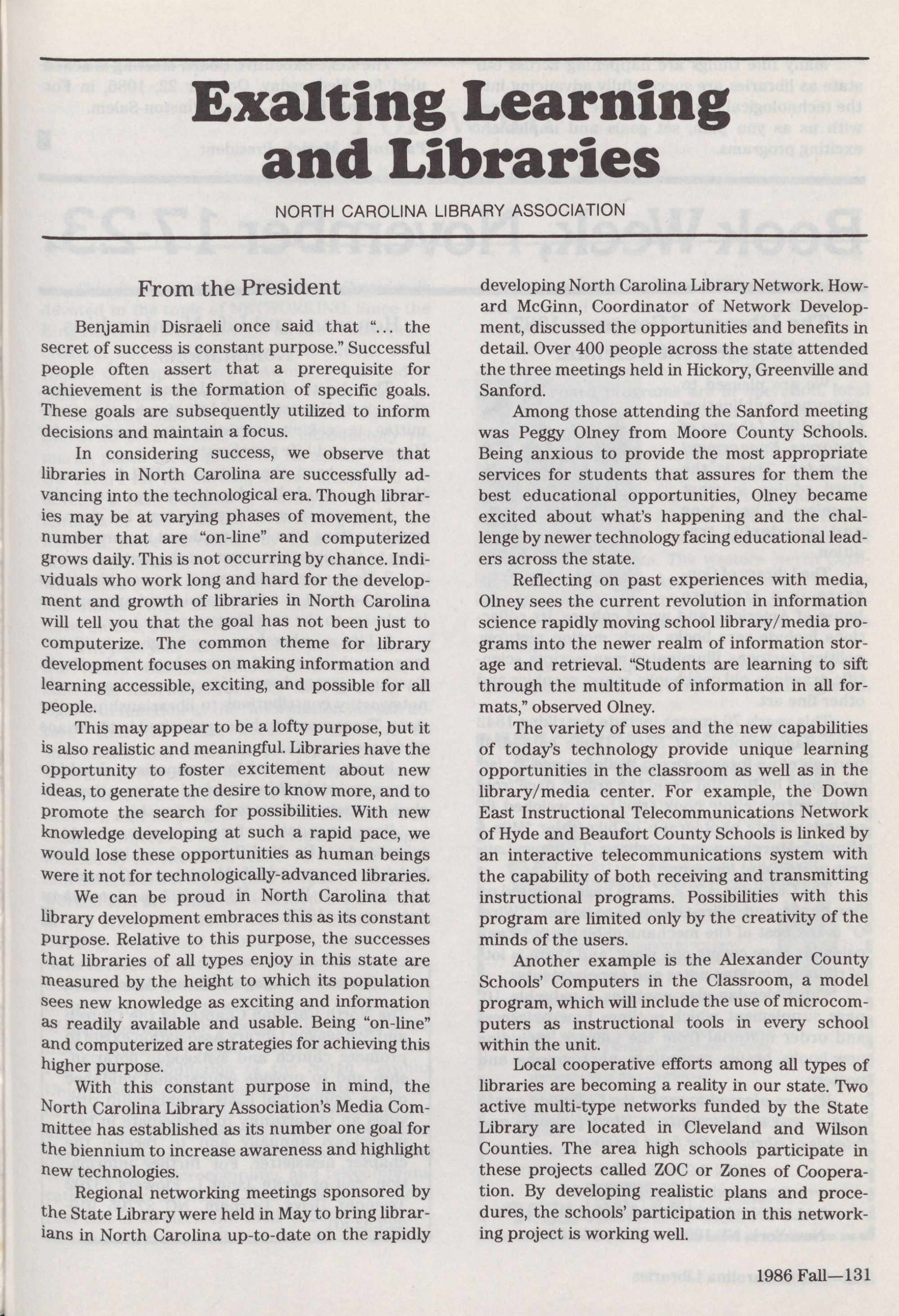 Exalting Learning and Libraries

NORTH CAROLINA LIBRARY ASSOCIATION

From the President

Benjamin Disraeli once said that "... the secret of success is constant purpose." Successful people often assert that a prerequisite for achievement is the formation of specific goals. These goals are subsequently utilized to inform decisions and maintain a focus.

In considering success, we observe that libraries in North Carolina are successfully advancing into the technological era. Though libraries may be at varying phases of movement, the number that are "on-line" and computerized grows daily. This is not occurring by chance. Individuals who work long and hard for the development and growth of libraries in North Carolina will tell you that the goal has not been just to computerize. The common theme for library development focuses on making information and learning accessible, exciting, and possible for all people.

This may appear to be a lofty purpose, but it is also realistic and meaningful. Libraries have the opportunity to foster excitement about new ideas, to generate the desire to know more, and to promote the search for possibilities. With new knowledge developing at such a rapid pace, we would lose these opportunities as human beings were it not for technologically-advanced libraries.

We can be proud in North Carolina that library development embraces this as its constant purpose. Relative to this purpose, the successes that libraries of all types enjoy in this state are measured by the height to which its population sees new knowledge as exciting and information as readily available and usable. Being "on-line" and computerized are strategies for achieving this higher purpose.

With this constant purpose in mind, the North Carolina Library Association's Media Committee has established as its number one goal for the biennium to increase awareness and highlight new technologies.

Regional networking meetings sponsored by the State Library were held in May to bring librarians in North Carolina up-to-date on the rapidly developing North Carolina Library Network. Howard McGinn, Coordinator of Network Development, discussed the opportunities and benefits in detail. Over 400 people across the state attended the three meetings held in Hickory, Greenville and Sanford.

Among those attending the Sanford meeting was Peggy Olney from Moore County Schools. Being anxious to provide the most appropriate services for students that assures for them the best educational opportunities, Olney became excited about what's happening and the challenge by newer technology facing educational leaders across the state.

Reflecting on past experiences with media, Olney sees the current revolution in information science rapidly moving school library/media programs into the newer realm of information storage and retrieval. "Students are learning to sift through the multitude of information in all formats," observed Olney.

The variety of uses and the new capabilities of today's technology provide unique learning opportunities in the classroom as well as in the library/media center. For example, the Down East Instructional Telecommunications Network of Hyde and Beaufort County Schools is linked by an interactive telecommunications system with the capability of both receiving and transmitting instructional programs. Possibilities with this program are limited only by the creativity of the minds of the users.

Another example is the Alexander County Schools' Computers in the Classroom, a model program, which will include the use of microcomputers as instructional tools in every school within the unit.

Local cooperative efforts among all types of libraries are becoming a reality in our state. Two active multi-type networks funded by the State Library are located in Cleveland and Wilson Counties. The area high schools participate in these projects called ZOC or Zones of Cooperation. By developing realistic plans and procedures, the schools' participation in this networking project is working well.

1986 Fall—131